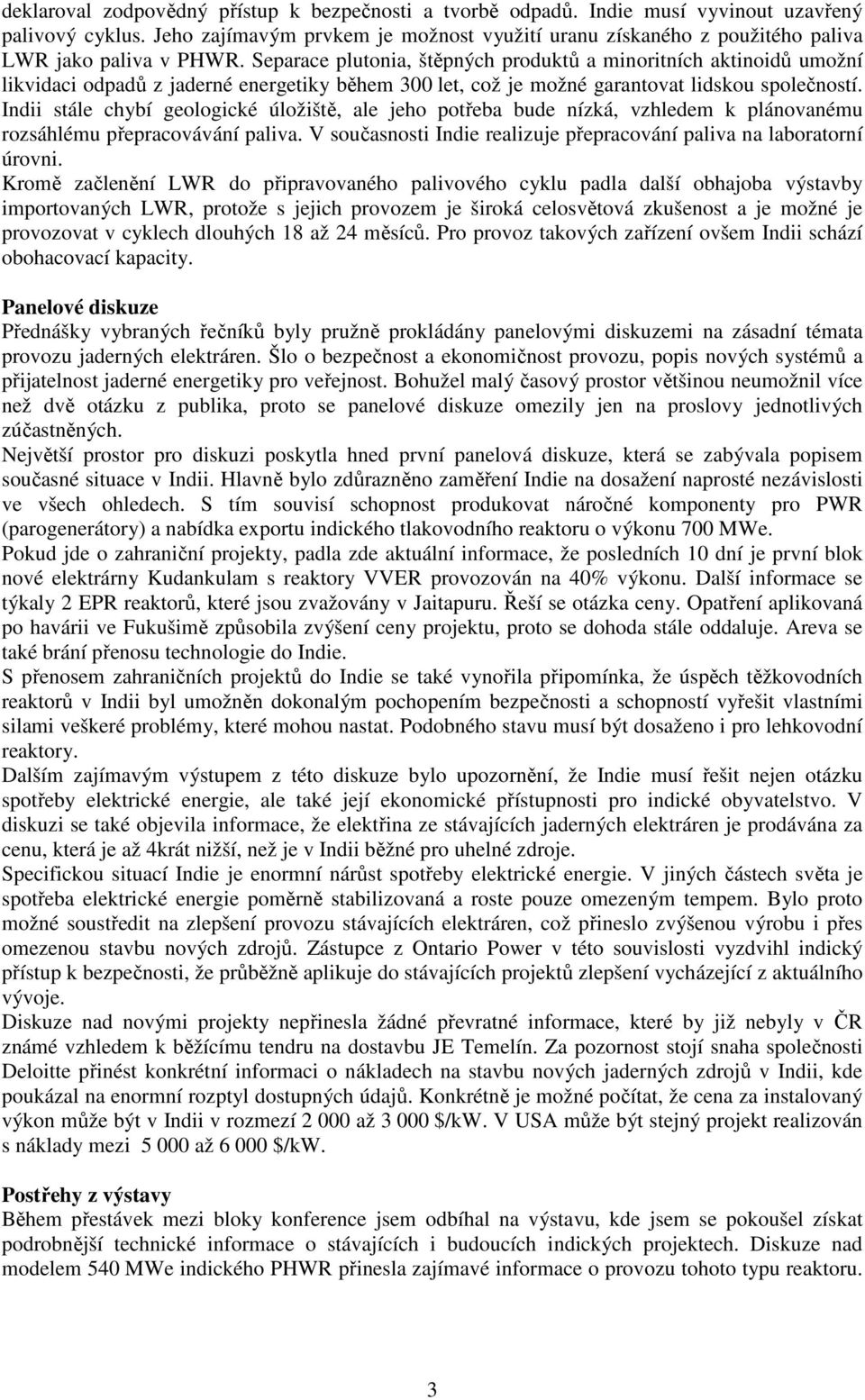 deklaroval zodpovědný přístup k bezpečnosti a tvorbě odpadů. Indie musí vyvinout uzavřený palivový cyklus. Jeho zajímavým prvkem je možnost využití uranu získaného z použitého paliva LWR jako paliva v PHWR. Separace plutonia, štěpných produktů a minoritních aktinoidů umožní likvidaci odpadů z jaderné energetiky během 300 let, což je možné garantovat lidskou společností. Indii stále chybí geologické úložiště, ale jeho potřeba bude nízká, vzhledem k plánovanému rozsáhlému přepracovávání paliva. V současnosti Indie realizuje přepracování paliva na laboratorní úrovni.
Kromě začlenění LWR do připravovaného palivového cyklu padla další obhajoba výstavby importovaných LWR, protože s jejich provozem je široká celosvětová zkušenost a je možné je provozovat v cyklech dlouhých 18 až 24 měsíců. Pro provoz takových zařízení ovšem Indii schází obohacovací kapacity.

Panelové diskuze
Přednášky vybraných řečníků byly pružně prokládány panelovými diskuzemi na zásadní témata provozu jaderných elektráren. Šlo o bezpečnost a ekonomičnost provozu, popis nových systémů a přijatelnost jaderné energetiky pro veřejnost. Bohužel malý časový prostor většinou neumožnil více než dvě otázku z publika, proto se panelové diskuze omezily jen na proslovy jednotlivých zúčastněných.
Největší prostor pro diskuzi poskytla hned první panelová diskuze, která se zabývala popisem současné situace v Indii. Hlavně bylo zdůrazněno zaměření Indie na dosažení naprosté nezávislosti ve všech ohledech. S tím souvisí schopnost produkovat náročné komponenty pro PWR (parogenerátory) a nabídka exportu indického tlakovodního reaktoru o výkonu 700 MWe.
Pokud jde o zahraniční projekty, padla zde aktuální informace, že posledních 10 dní je první blok nové elektrárny Kudankulam s reaktory VVER provozován na 40% výkonu. Další informace se týkaly 2 EPR reaktorů, které jsou zvažovány v Jaitapuru. Řeší se otázka ceny. Opatření aplikovaná po havárii ve Fukušimě způsobila zvýšení ceny projektu, proto se dohoda stále oddaluje. Areva se také brání přenosu technologie do Indie.
S přenosem zahraničních projektů do Indie se také vynořila připomínka, že úspěch těžkovodních reaktorů v Indii byl umožněn dokonalým pochopením bezpečnosti a schopností vyřešit vlastními silami veškeré problémy, které mohou nastat. Podobného stavu musí být dosaženo i pro lehkovodní reaktory.
Dalším zajímavým výstupem z této diskuze bylo upozornění, že Indie musí řešit nejen otázku spotřeby elektrické energie, ale také její ekonomické přístupnosti pro indické obyvatelstvo. V diskuzi se také objevila informace, že elektřina ze stávajících jaderných elektráren je prodávána za cenu, která je až 4krát nižší, než je v Indii běžné pro uhelné zdroje.
Specifickou situací Indie je enormní nárůst spotřeby elektrické energie. V jiných částech světa je spotřeba elektrické energie poměrně stabilizovaná a roste pouze omezeným tempem. Bylo proto možné soustředit na zlepšení provozu stávajících elektráren, což přineslo zvýšenou výrobu i přes omezenou stavbu nových zdrojů. Zástupce z Ontario Power v této souvislosti vyzdvihl indický přístup k bezpečnosti, že průběžně aplikuje do stávajících projektů zlepšení vycházející z aktuálního vývoje.
Diskuze nad novými projekty nepřinesla žádné převratné informace, které by již nebyly v ČR známé vzhledem k běžícímu tendru na dostavbu JE Temelín. Za pozornost stojí snaha společnosti Deloitte přinést konkrétní informaci o nákladech na stavbu nových jaderných zdrojů v Indii, kde poukázal na enormní rozptyl dostupných údajů. Konkrétně je možné počítat, že cena za instalovaný výkon může být v Indii v rozmezí 2 000 až 3 000 $/kW. V USA může být stejný projekt realizován s náklady mezi 5 000 až 6 000 $/kW.

Postřehy z výstavy
Během přestávek mezi bloky konference jsem odbíhal na výstavu, kde jsem se pokoušel získat podrobnější technické informace o stávajících i budoucích indických projektech. Diskuze nad modelem 540 MWe indického PHWR přinesla zajímavé informace o provozu tohoto typu reaktoru.

3